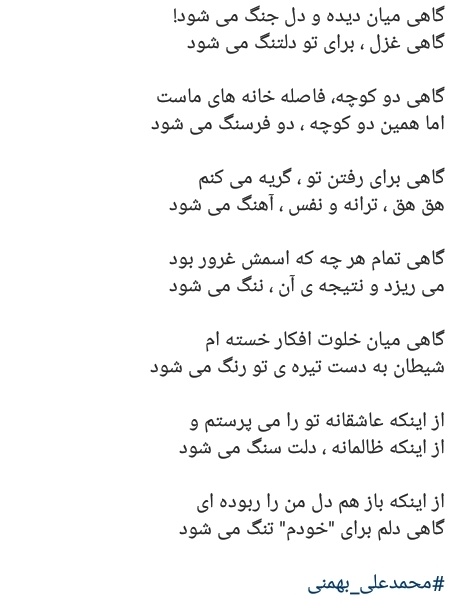 گاهی میان دیده و دل جنگ می شود!
گاهی غزل ، برای تو دلتنگ می شود

گاهی دو کوچه، فاصله خانه های ماست
اما همین دو کوچه ، دو فرسنگ می شود

گاهی برای رفتن تو ، گریه می کنم
هق هق ، ترانه و نفس ، آهنگ می شود

گاهی تمام هر چه که اسمش غرور بود
می ریزد و نتیجه ی آن ، ننگ می شود

گاهی میان خلوت افکار خسته ام
شیطان به دست تیره ی تو رنگ می شود

از اینکه عاشقانه تو را می پرستم و
از اینکه ظالمانه ، دلت سنگ می شود

از اینکه باز هم دل من را ربوده ای
گاهی دلم برای "خودم" تنگ می شود

#محمدعلی_بهمنی